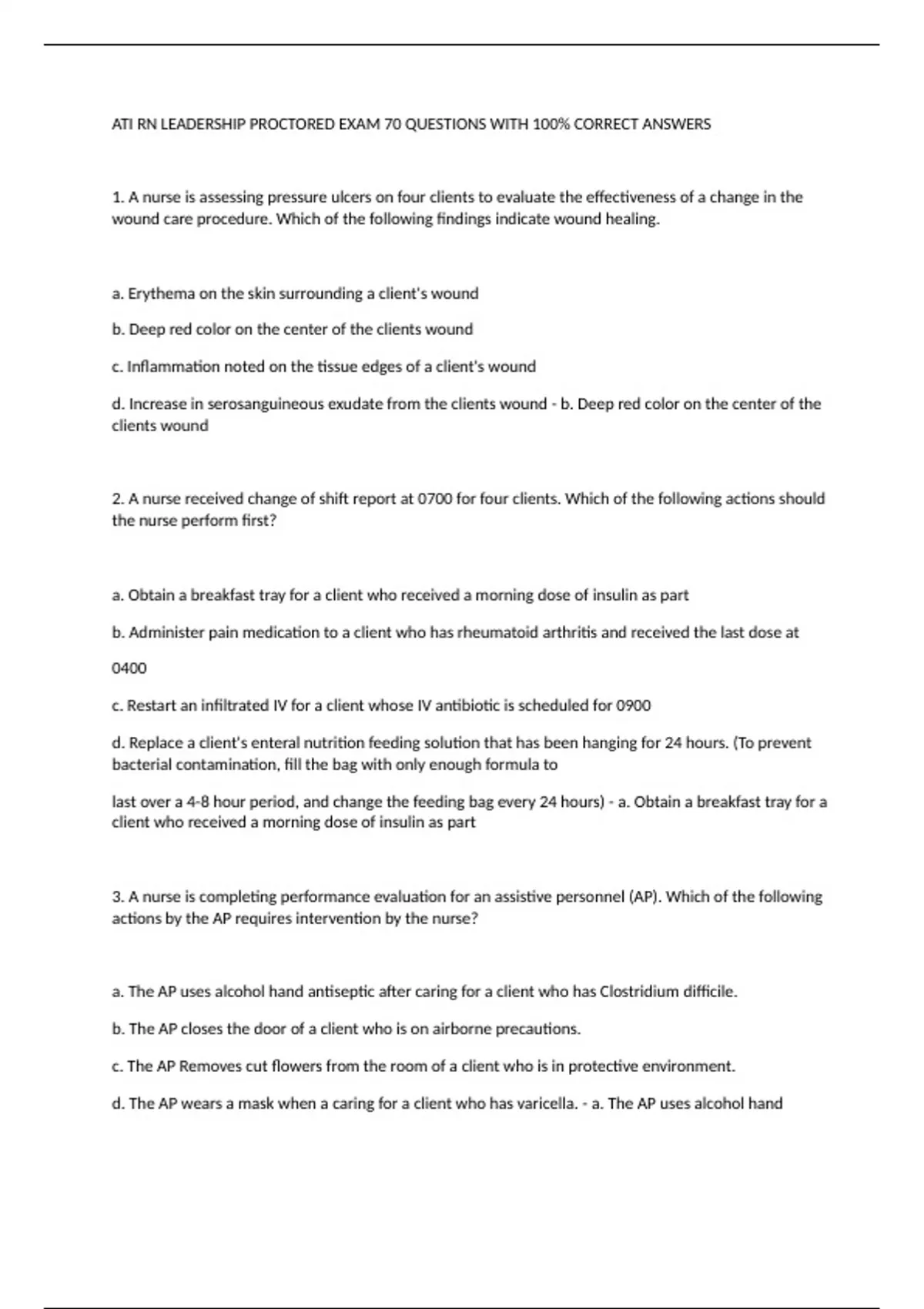 ATI RN LEADERSHIP PROCTORED EXAM 70 QUESTIONS WITH 100% CORRECT ANSWERS

1. A nurse is assessing pressure ulcers on four clients to evaluate the effectiveness of a change in the wound care procedure. Which of the following findings indicate wound healing.

a. Erythema on the skin surrounding a client's wound

b. Deep red color on the center of the clients wound

c. Inflammation noted on the tissue edges of a client's wound

d. Increase in serosanguineous exudate from the clients wound - b. Deep red color on the center of the clients wound

2. A nurse received change of shift report at 0700 for four clients. Which of the following actions should the nurse perform first?

a. Obtain a breakfast tray for a client who received a morning dose of insulin as part

b. Administer pain medication to a client who has rheumatoid arthritis and received the last dose at

0400

c. Restart an infiltrated IV for a client whose IV antibiotic is scheduled for 0900

d. Replace a client's enteral nutrition feeding solution that has been hanging for 24 hours. (To prevent bacterial contamination, fill the bag with only enough formula to

last over a 4-8 hour period, and change the feeding bag every 24 hours) - a. Obtain a breakfast tray for a client who received a morning dose of insulin as part

3. A nurse is completing performance evaluation for an assistive personnel (AP). Which of the following actions by the AP requires intervention by the nurse?

a. The AP uses alcohol hand antiseptic after caring for a client who has Clostridium difficile.

b. The AP closes the door of a client who is on airborne precautions.

c. The AP Removes cut flowers from the room of a client who is in protective environment.

d. The AP wears a mask when a caring for a client who has varicella. - a. The AP uses alcohol hand